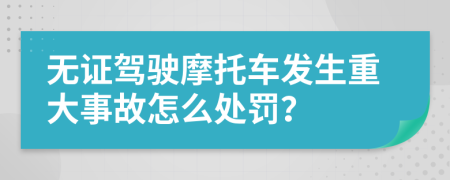 无证驾驶摩托车发生重大事故怎么处罚?